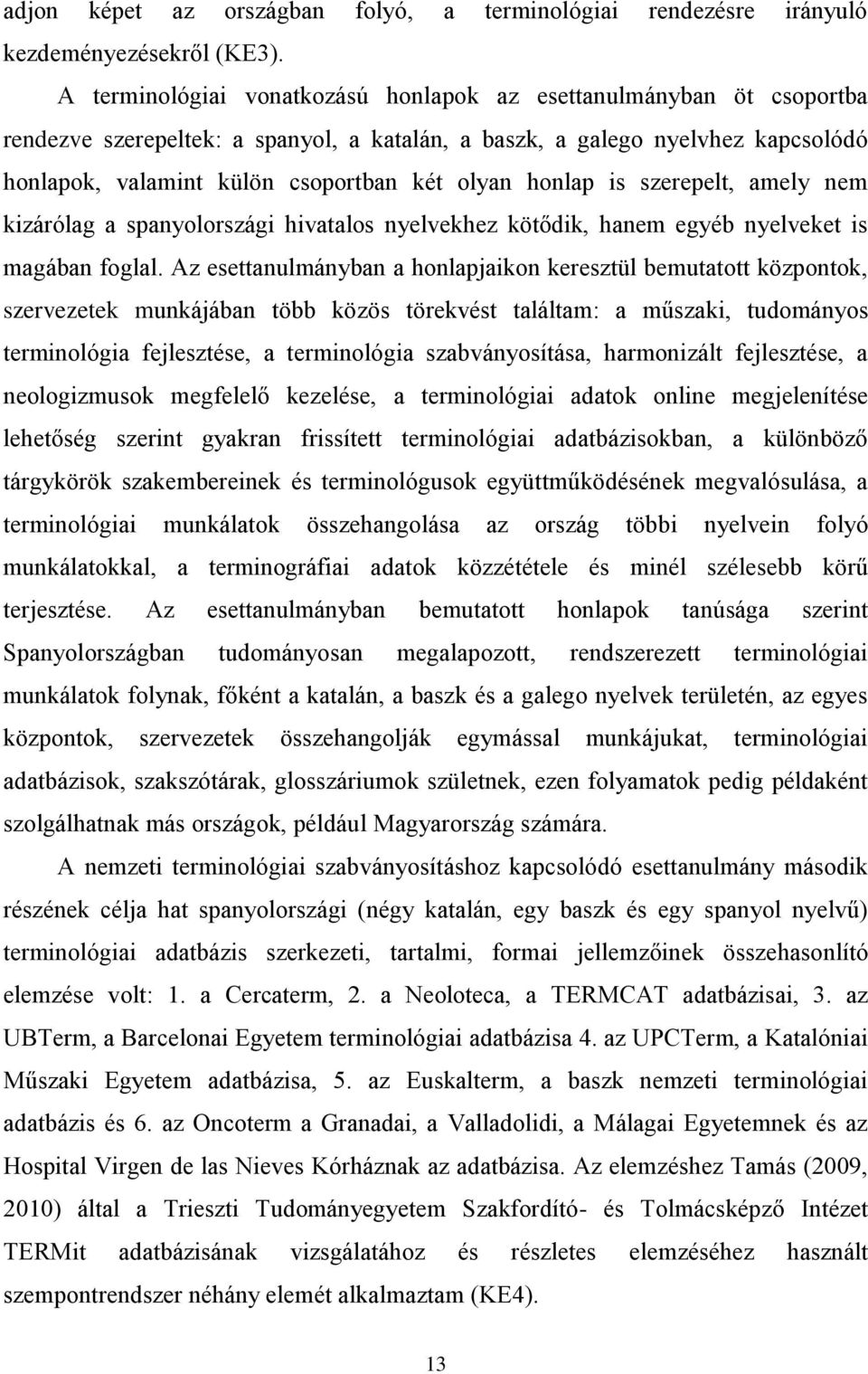 adjon képet az országban folyó, a terminológiai rendezésre irányuló kezdeményezésekről (KE3).

A terminológiai vonatkozású honlapok az esettanulmányban öt csoportba rendezve szerepeltek: a spanyol, a katalán, a baszk, a galego nyelvhez kapcsolódó honlapok, valamint külön csoportban két olyan honlap is szerepelt, amely nem kizárólag a spanyolországi hivatalos nyelvekhez kötődik, hanem egyéb nyelveket is magában foglal. Az esettanulmányban a honlapjaikon keresztül bemutatott központok, szervezetek munkájában több közös törekvést találtam: a műszaki, tudományos terminológia fejlesztése, a terminológia szabványosítása, harmonizált fejlesztése, a neologizmusok megfelelő kezelése, a terminológiai adatok online megjelenítése lehetőség szerint gyakran frissített terminológiai adatbázisokban, a különböző tárgykörök szakembereinek és terminológusok együttműködésének megvalósulása, a terminológiai munkálatok összehangolása az ország többi nyelvein folyó munkálatokkal, a terminográfiai adatok közzététele és minél szélesebb körű terjesztése. Az esettanulmányban bemutatott honlapok tanúsága szerint Spanyolországban tudományosan megalapozott, rendszerezett terminológiai munkálatok folynak, főként a katalán, a baszk és a galego nyelvek területén, az egyes központok, szervezetek összehangolják egymással munkájukat, terminológiai adatbázisok, szakszótárak, glosszáriumok születnek, ezen folyamatok pedig példaként szolgálhatnak más országok, például Magyarország számára.

A nemzeti terminológiai szabványosításhoz kapcsolódó esettanulmány második részének célja hat spanyolországi (négy katalán, egy baszk és egy spanyol nyelvű) terminológiai adatbázis szerkezeti, tartalmi, formai jellemzőinek összehasonlító elemzése volt: 1. a Cercaterm, 2. a Neoloteca, a TERMCAT adatbázisai, 3. az UBTerm, a Barcelonai Egyetem terminológiai adatbázisa 4. az UPCTerm, a Katalóniai Műszaki Egyetem adatbázisa, 5. az Euskalterm, a baszk nemzeti terminológiai adatbázis és 6. az Oncoterm a Granadai, a Valladolidi, a Málagai Egyetemnek és az Hospital Virgen de las Nieves Kórháznak az adatbázisa. Az elemzéshez Tamás (2009, 2010) által a Trieszti Tudományegyetem Szakfordító- és Tolmácsképző Intézet TERMit adatbázisának vizsgálatához és részletes elemzéséhez használt szempontrendszer néhány elemét alkalmaztam (KE4).

13